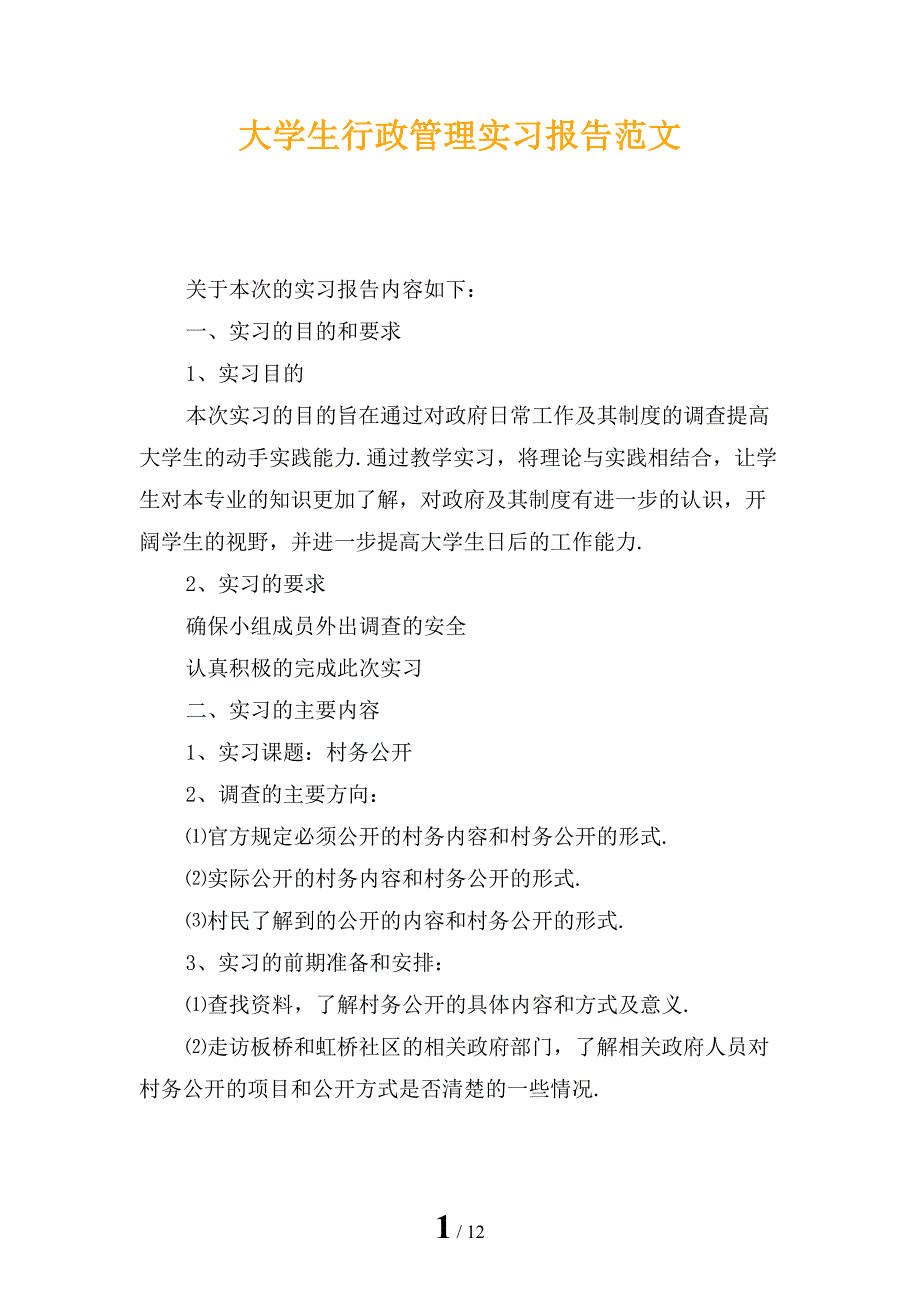 大学生行政管理实习报告范文

关于本次的实习报告内容如下：

一、实习的目的和要求

1、实习目的

本次实习的目的旨在通过对政府日常工作及其制度的调查提高大学生的动手实践能力.通过教学实习，将理论与实践相结合，让学生对本专业的知识更加了解，对政府及其制度有进一步的认识，开阔学生的视野，并进一步提高大学生日后的工作能力.

2、实习的要求

确保小组成员外出调查的安全

认真积极的完成此次实习

二、实习的主要内容

1、实习课题：村务公开

2、调查的主要方向：

⑴官方规定必须公开的村务内容和村务公开的形式.

⑵实际公开的村务内容和村务公开的形式.

⑶村民了解到的公开的内容和村务公开的形式.

3、实习的前期准备和安排：

⑴查找资料，了解村务公开的具体内容和方式及意义.

⑵走访板桥和虹桥社区的相关政府部门，了解相关政府人员对村务公开的项目和公开方式是否清楚的一些情况.

1 / 12